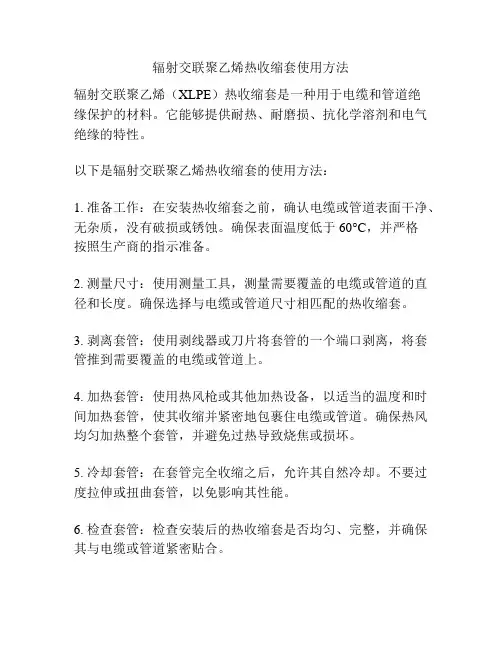 辐射交联聚乙烯热收缩套使用方法

辐射交联聚乙烯（XLPE）热收缩套是一种用于电缆和管道绝缘保护的材料。它能够提供耐热、耐磨损、抗化学溶剂和电气绝缘的特性。

以下是辐射交联聚乙烯热收缩套的使用方法：

1. 准备工作：在安装热收缩套之前，确认电缆或管道表面干净、无杂质，没有破损或锈蚀。确保表面温度低于 60°C，并严格按照生产商的指示准备。

2. 测量尺寸：使用测量工具，测量需要覆盖的电缆或管道的直径和长度。确保选择与电缆或管道尺寸相匹配的热收缩套。

3. 剥离套管：使用剥线器或刀片将套管的一个端口剥离，将套管推到需要覆盖的电缆或管道上。

4. 加热套管：使用热风枪或其他加热设备，以适当的温度和时间加热套管，使其收缩并紧密地包裹住电缆或管道。确保热风均匀加热整个套管，并避免过热导致烧焦或损坏。

5. 冷却套管：在套管完全收缩之后，允许其自然冷却。不要过度拉伸或扭曲套管，以免影响其性能。

6. 检查套管：检查安装后的热收缩套是否均匀、完整，并确保其与电缆或管道紧密贴合。